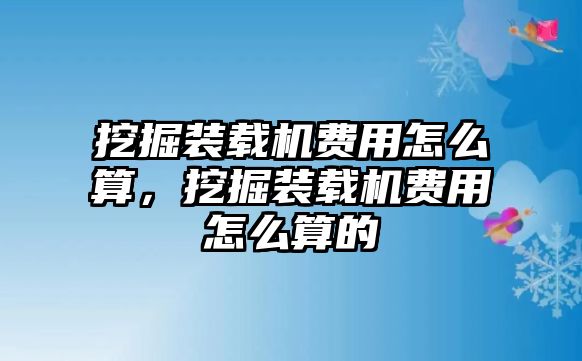 挖掘装载机费用怎么算，挖掘装载机费用怎么算的